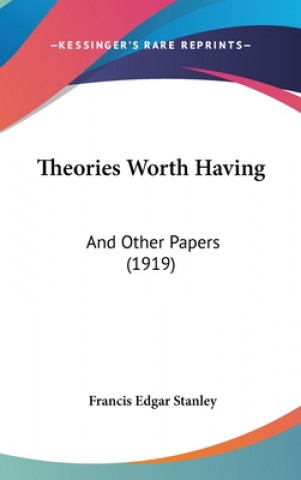 —KESSINGER'S RARE REPRINTS—

Theories Worth Having

And Other Papers
(1919)

Francis Edgar Stanley